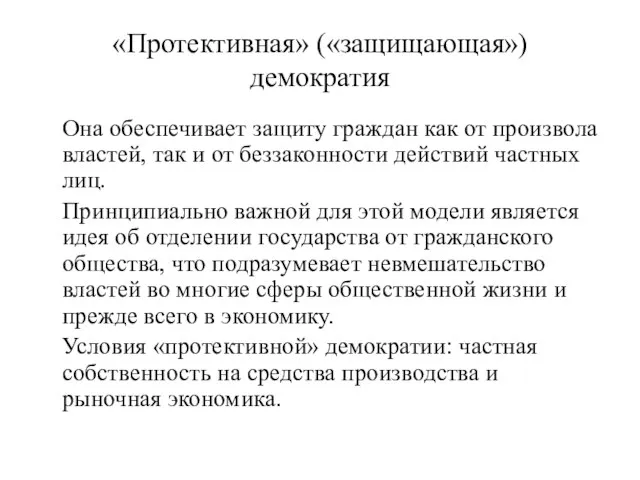 «Протективная» («защищающая») демократия

Она обеспечивает защиту граждан как от произвола властей, так и от беззаконности действий частных лиц.

Принципиально важной для этой модели является идея об отделении государства от гражданского общества, что подразумевает невмешательство властей во многие сферы общественной жизни и прежде всего в экономику.

Условия «протективной» демократии: частная собственность на средства производства и рыночная экономика.